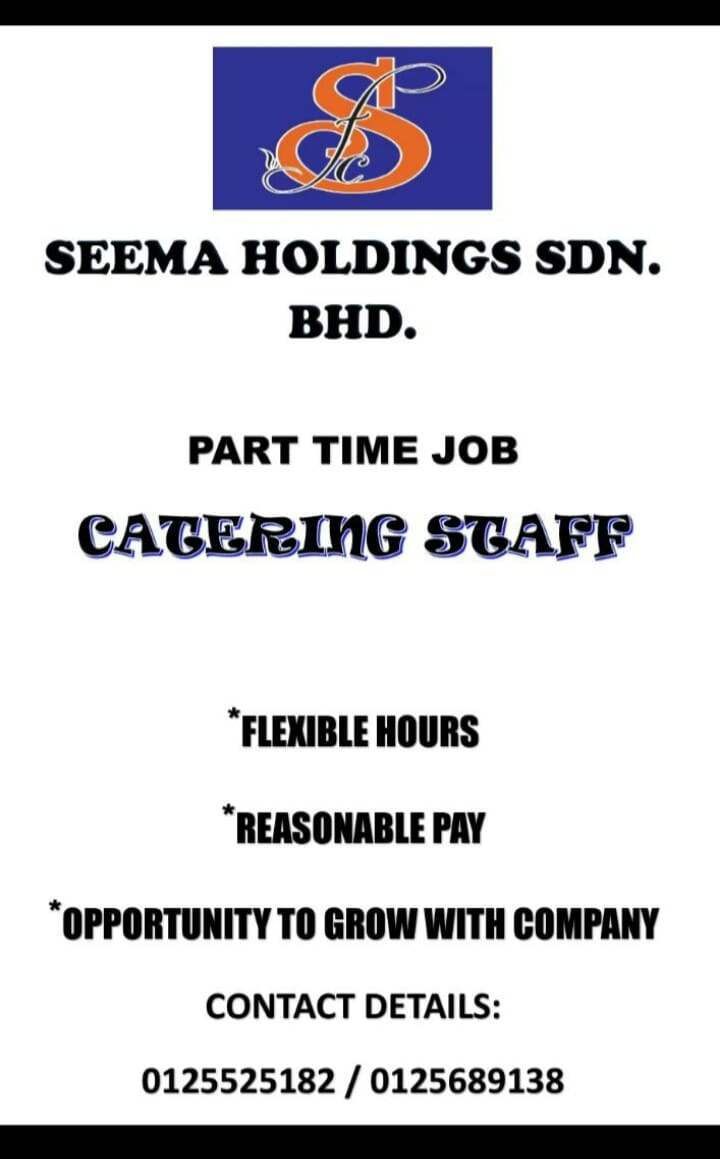 SEEMA HOLDINGS SDN. BHD.

PART TIME JOB

CATERING STAFF

*FLEXIBLE HOURS

*REASONABLE PAY

*OPPORTUNITY TO GROW WITH COMPANY

CONTACT DETAILS:

0125525182 / 0125689138